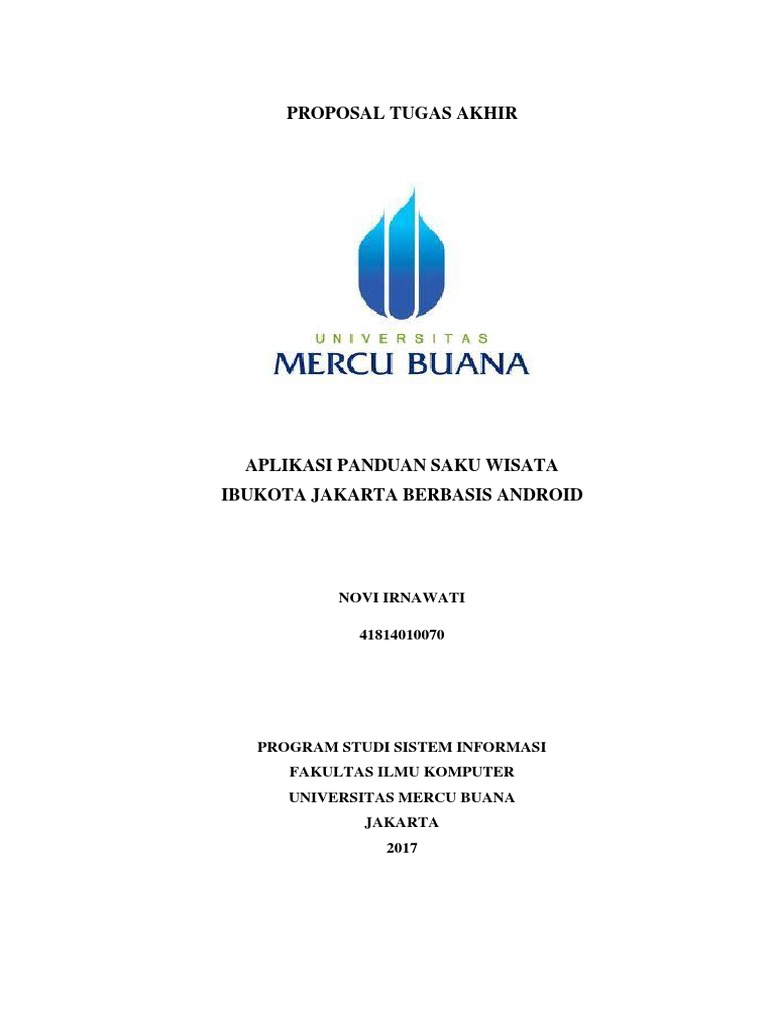 PROPOSAL TUGAS AKHIR

UNIVERSITAS
MERCU BUANA

APLIKASI PANDUAN SAKU WISATA
IBUKOTA JAKARTA BERBASIS ANDROID

NOVI IRNAWATI

41814010070

PROGRAM STUDI SISTEM INFORMASI
FAKULTAS ILMU KOMPUTER
UNIVERSITAS MERCU BUANA
JAKARTA
2017